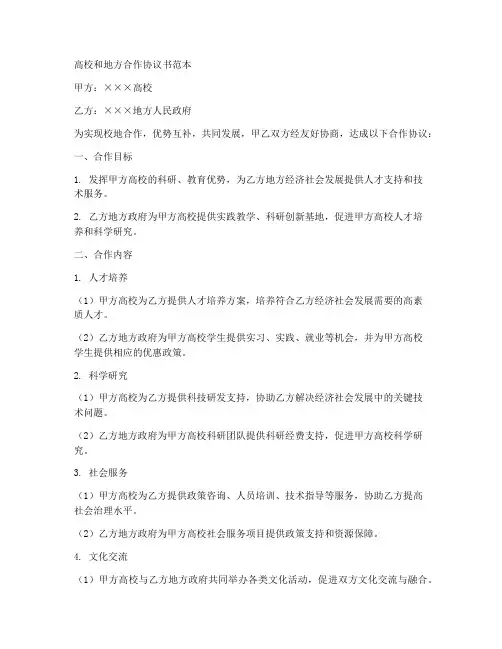 高校和地方合作协议书范本

甲方：×××高校

乙方：×××地方人民政府

为实现校地合作，优势互补，共同发展，甲乙双方经友好协商，达成以下合作协议：

一、合作目标

1. 发挥甲方高校的科研、教育优势，为乙方地方经济社会发展提供人才支持和技术服务。

2. 乙方地方政府为甲方高校提供实践教学、科研创新基地，促进甲方高校人才培养和科学研究。

二、合作内容

1. 人才培养

（1）甲方高校为乙方提供人才培养方案，培养符合乙方经济社会发展需要的高素质人才。

（2）乙方地方政府为甲方高校学生提供实习、实践、就业等机会，并为甲方高校学生提供相应的优惠政策。

2. 科学研究

（1）甲方高校为乙方提供科技研发支持，协助乙方解决经济社会发展中的关键技术问题。

（2）乙方地方政府为甲方高校科研团队提供科研经费支持，促进甲方高校科学研究。

3. 社会服务

（1）甲方高校为乙方提供政策咨询、人员培训、技术指导等服务，协助乙方提高社会治理水平。

（2）乙方地方政府为甲方高校社会服务项目提供政策支持和资源保障。

4. 文化交流

（1）甲方高校与乙方地方政府共同举办各类文化活动，促进双方文化交流与融合。